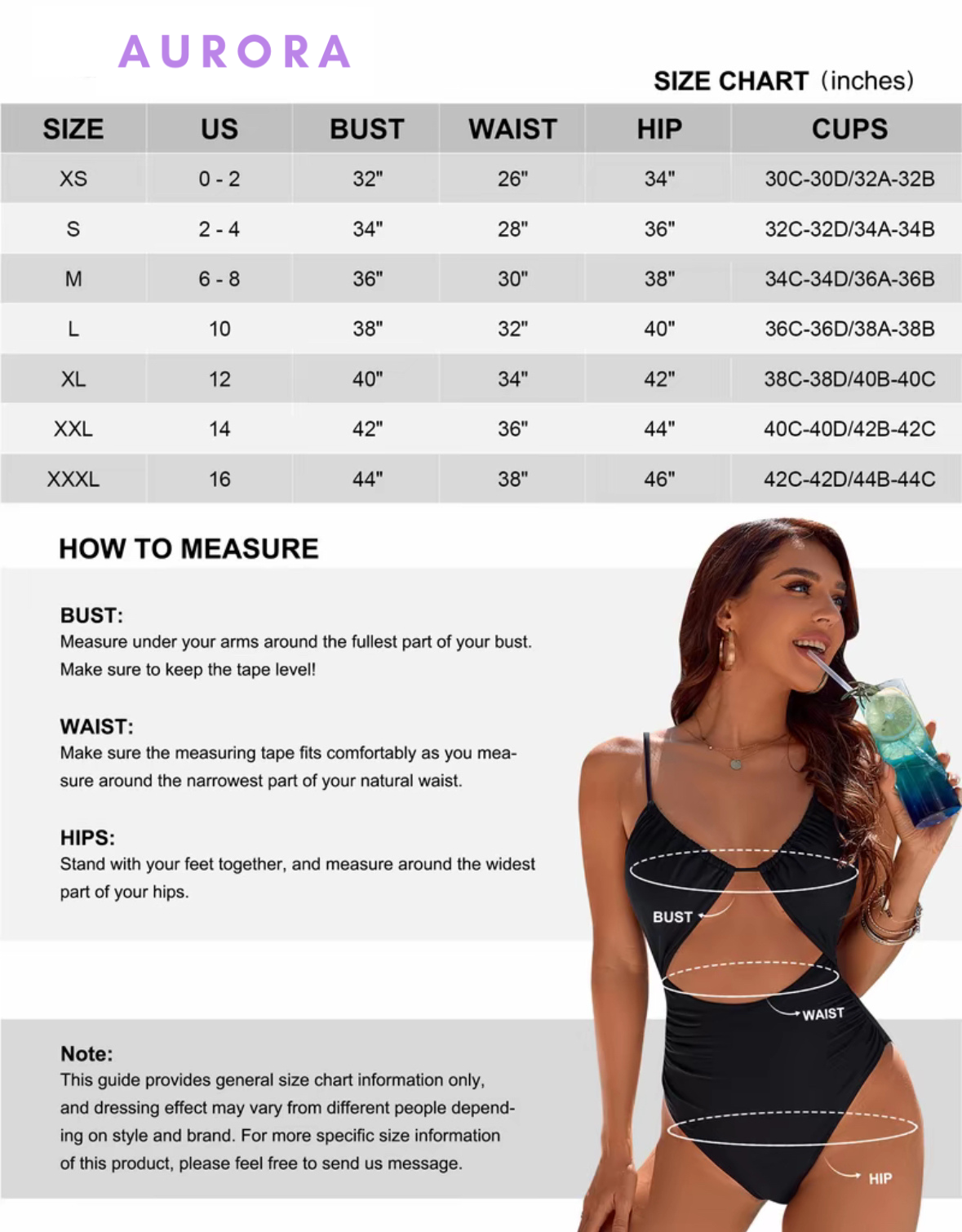 AURORA

SIZE CHART (inches)

| SIZE | US | BUST | WAIST | HIP | CUPS |
|---|---|---|---|---|---|
| XS | 0 - 2 | 32" | 26" | 34" | 30C-30D/32A-32B |
| S | 2 - 4 | 34" | 28" | 36" | 32C-32D/34A-34B |
| M | 6 - 8 | 36" | 30" | 38" | 34C-34D/36A-36B |
| L | 10 | 38" | 32" | 40" | 36C-36D/38A-38B |
| XL | 12 | 40" | 34" | 42" | 38C-38D/40B-40C |
| XXL | 14 | 42" | 36" | 44" | 40C-40D/42B-42C |
| XXXL | 16 | 44" | 38" | 46" | 42C-42D/44B-44C |

HOW TO MEASURE

BUST:
Measure under your arms around the fullest part of your bust. Make sure to keep the tape level!

WAIST:
Make sure the measuring tape fits comfortably as you measure around the narrowest part of your natural waist.

HIPS:
Stand with your feet together, and measure around the widest part of your hips.

Note:
This guide provides general size chart information only, and dressing effect may vary from different people depending on style and brand. For more specific size information of this product, please feel free to send us message.

BUST

WAIST

HIP